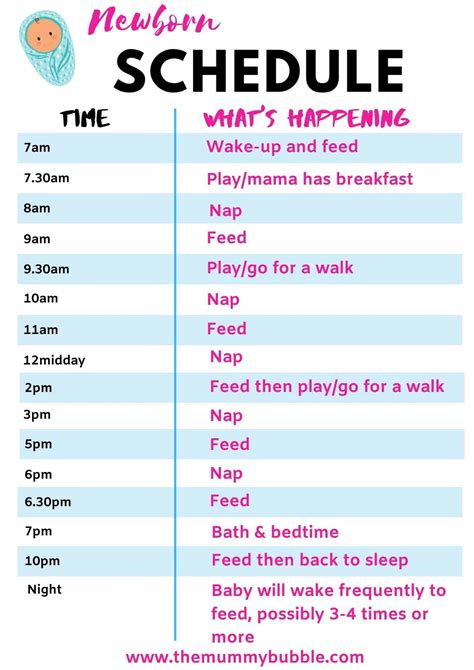 Newborn
SCHEDULE

| TIME | WHAT'S HAPPENING |
|---|---|
| 7am | Wake-up and feed |
| 7.30am | Play/mama has breakfast |
| 8am | Nap |
| 9am | Feed |
| 9.30am | Play/go for a walk |
| 10am | Nap |
| 11am | Feed |
| 12midday | Nap |
| 2pm | Feed then play/go for a walk |
| 3pm | Nap |
| 5pm | Feed |
| 6pm | Nap |
| 6.30pm | Feed |
| 7pm | Bath & bedtime |
| 10pm | Feed then back to sleep |
| Night | Baby will wake frequently to feed, possibly 3-4 times or more |

www.themummybubble.com